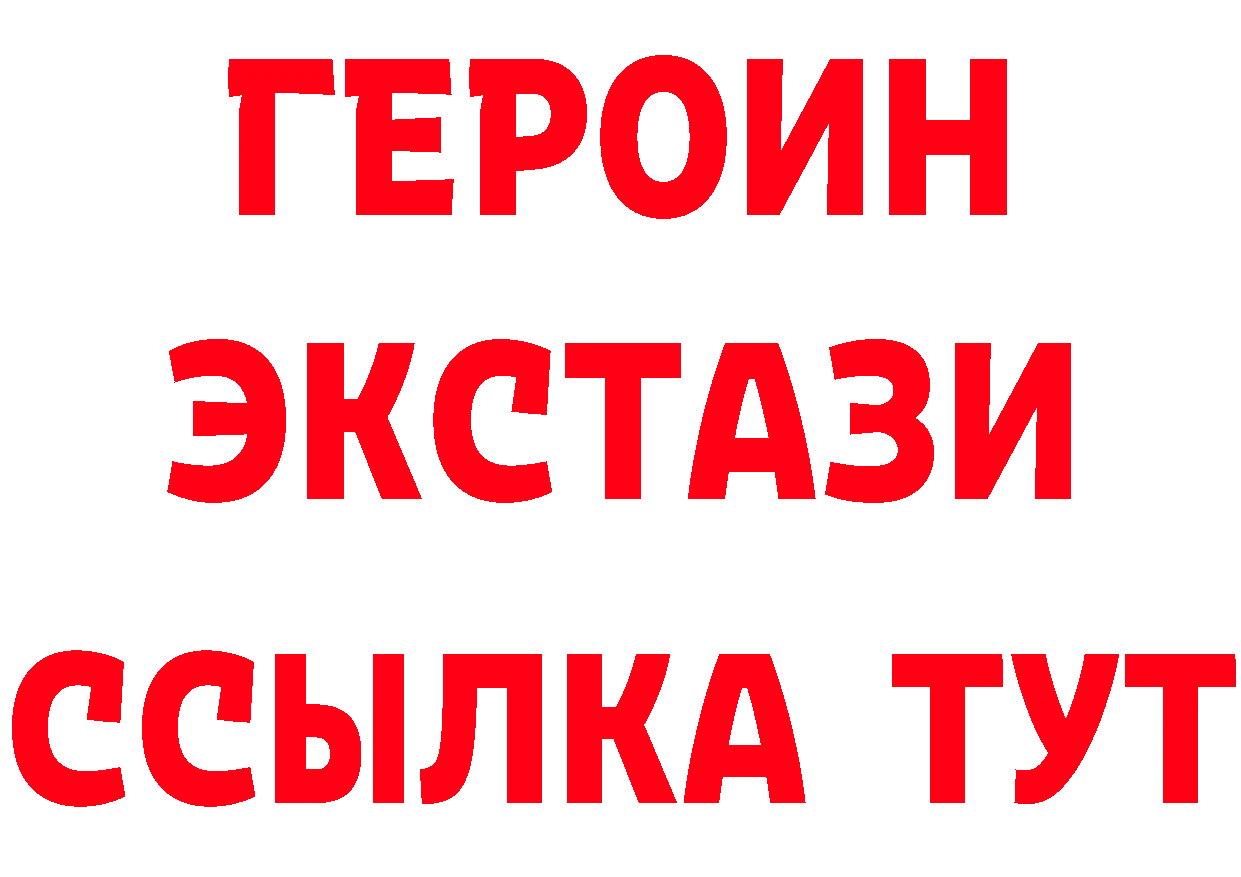 ГЕРОИН ЭКСТАЗИ ССЫЛКА ТУТ